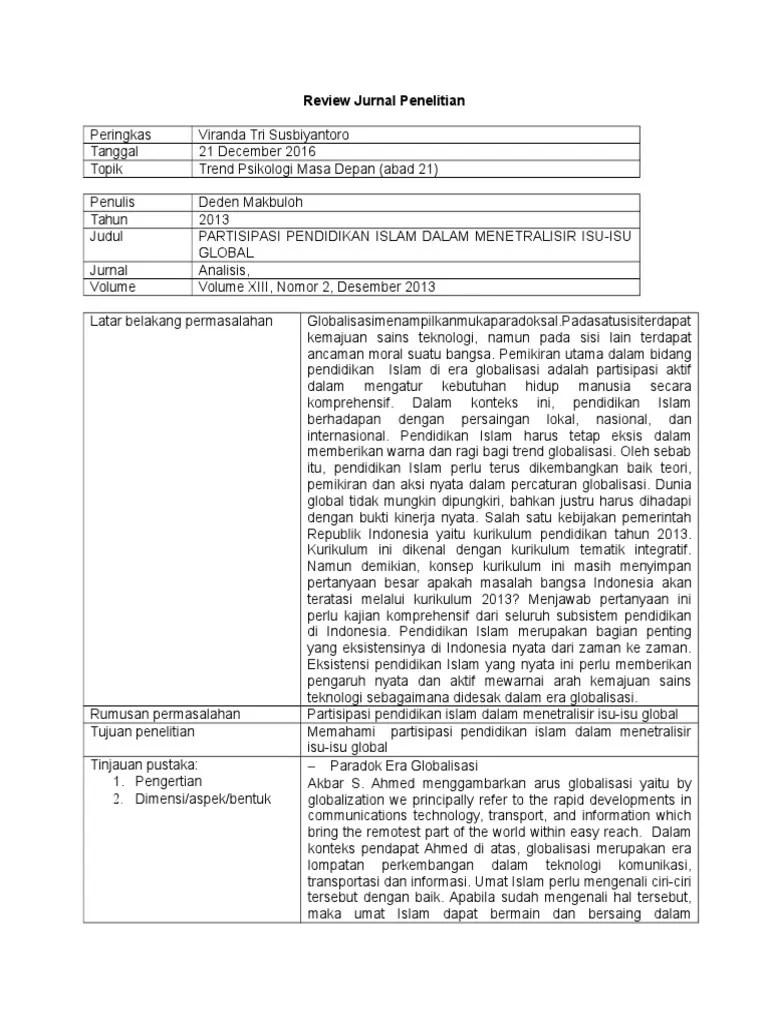 Review Jurnal Penelitian

| Peringkas | Viranda Tri Susbiyantoro |
|---|---|
| Tanggal | 21 December 2016 |
| Topik | Trend Psikologi Masa Depan (abad 21) |

| Penulis | Deden Makbuloh |
|---|---|
| Tahun | 2013 |
| Judul | PARTISIPASI PENDIDIKAN ISLAM DALAM MENETRALISIR ISU-ISU GLOBAL |
| Jurnal | Analisis, |
| Volume | Volume XIII, Nomor 2, Desember 2013 |

| Latar belakang permasalahan | Globalisasimenampilkanmukaparadoksal.Padasatusisiterdapat kemajuan sains teknologi, namun pada sisi lain terdapat ancaman moral suatu bangsa. Pemikiran utama dalam bidang pendidikan Islam di era globalisasi adalah partisipasi aktif dalam mengatur kebutuhan hidup manusia secara komprehensif. Dalam konteks ini, pendidikan Islam berhadapan dengan persaingan lokal, nasional, dan internasional. Pendidikan Islam harus tetap eksis dalam memberikan warna dan ragi bagi trend globalisasi. Oleh sebab itu, pendidikan Islam perlu terus dikembangkan baik teori, pemikiran dan aksi nyata dalam percaturan globalisasi. Dunia global tidak mungkin dipungkiri, bahkan justru harus dihadapi dengan bukti kinerja nyata. Salah satu kebijakan pemerintah Republik Indonesia yaitu kurikulum pendidikan tahun 2013. Kurikulum ini dikenal dengan kurikulum tematik integratif. Namun demikian, konsep kurikulum ini masih menyimpan pertanyaan besar apakah masalah bangsa Indonesia akan teratasi melalui kurikulum 2013? Menjawab pertanyaan ini perlu kajian komprehensif dari seluruh subsistem pendidikan di Indonesia. Pendidikan Islam merupakan bagian penting yang eksistensinya di Indonesia nyata dari zaman ke zaman. Eksistensi pendidikan Islam yang nyata ini perlu memberikan pengaruh nyata dan aktif mewarnai arah kemajuan sains teknologi sebagaimana didesak dalam era globalisasi. |
|---|---|
| Rumusan permasalahan | Partisipasi pendidikan islam dalam menetralisir isu-isu global |
| Tujuan penelitian | Memahami partisipasi pendidikan islam dalam menetralisir isu-isu global |
| Tinjauan pustaka: 1. Pengertian 2. Dimensi/aspek/bentuk | – Paradok Era Globalisasi Akbar S. Ahmed menggambarkan arus globalisasi yaitu by globalization we principally refer to the rapid developments in communications technology, transport, and information which bring the remotest part of the world within easy reach. Dalam konteks pendapat Ahmed di atas, globalisasi merupakan era lompatan perkembangan dalam teknologi komunikasi, transportasi dan informasi. Umat Islam perlu mengenali ciri-ciri tersebut dengan baik. Apabila sudah mengenali hal tersebut, maka umat Islam dapat bermain dan bersaing dalam |